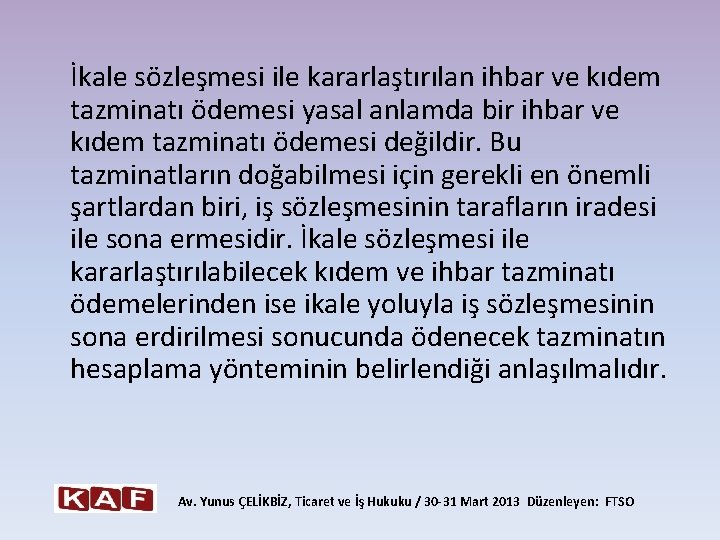 İkale sözleşmesi ile kararlaştırılan ihbar ve kıdem tazminatı ödemesi yasal anlamda bir ihbar ve kıdem tazminatı ödemesi değildir. Bu tazminatların doğabilmesi için gerekli en önemli şartlardan biri, iş sözleşmesinin tarafların iradesi ile sona ermesidir. İkale sözleşmesi ile kararlaştırılabilecek kıdem ve ihbar tazminatı ödemelerinden ise ikale yoluyla iş sözleşmesinin sona erdirilmesi sonucunda ödenecek tazminatın hesaplama yönteminin belirlendiği anlaşılmalıdır.

KAF

Av. Yunus ÇELİKBİZ, Ticaret ve İş Hukuku / 30-31 Mart 2013 Düzenleyen: FTSO